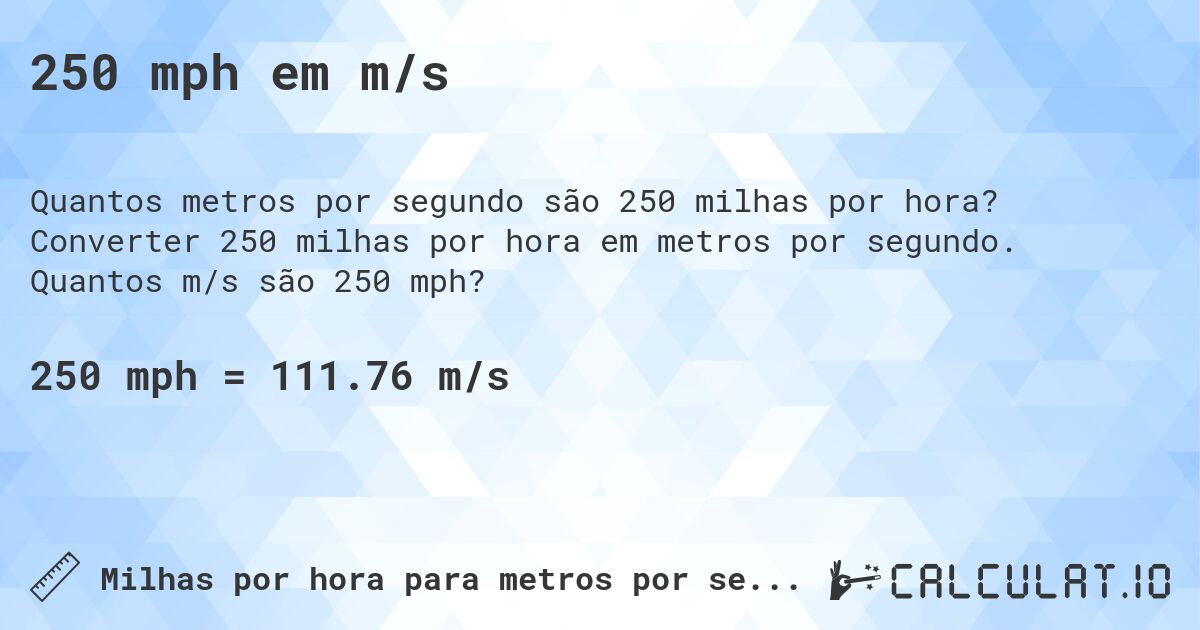 250 mph em m/s

Quantos metros por segundo são 250 milhas por hora? Converter 250 milhas por hora em metros por segundo. Quantos m/s são 250 mph?

250 mph = 111.76 m/s

Milhas por hora para metros por se...

CALCULAT.IO